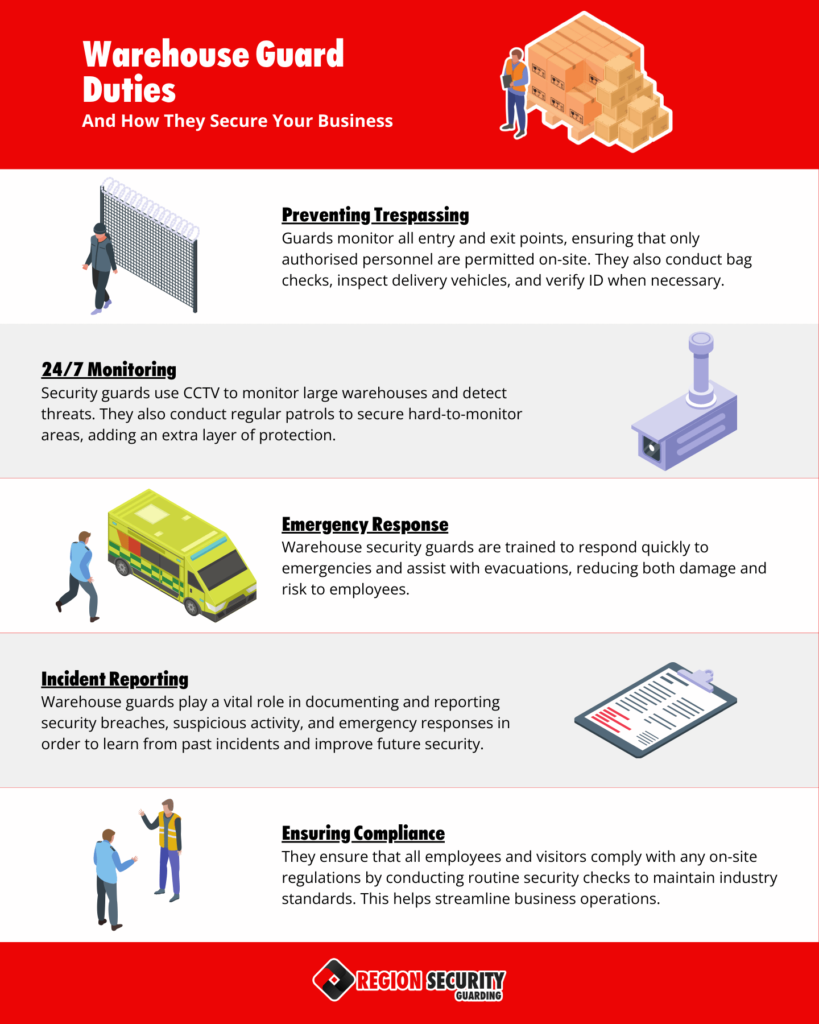 Warehouse Guard Duties
And How They Secure Your Business

Preventing Trespassing
Guards monitor all entry and exit points, ensuring that only authorised personnel are permitted on-site. They also conduct bag checks, inspect delivery vehicles, and verify ID when necessary.

24/7 Monitoring
Security guards use CCTV to monitor large warehouses and detect threats. They also conduct regular patrols to secure hard-to-monitor areas, adding an extra layer of protection.

Emergency Response
Warehouse security guards are trained to respond quickly to emergencies and assist with evacuations, reducing both damage and risk to employees.

Incident Reporting
Warehouse guards play a vital role in documenting and reporting security breaches, suspicious activity, and emergency responses in order to learn from past incidents and improve future security.

Ensuring Compliance
They ensure that all employees and visitors comply with any on-site regulations by conducting routine security checks to maintain industry standards. This helps streamline business operations.

REGION SECURITY
GUARDING